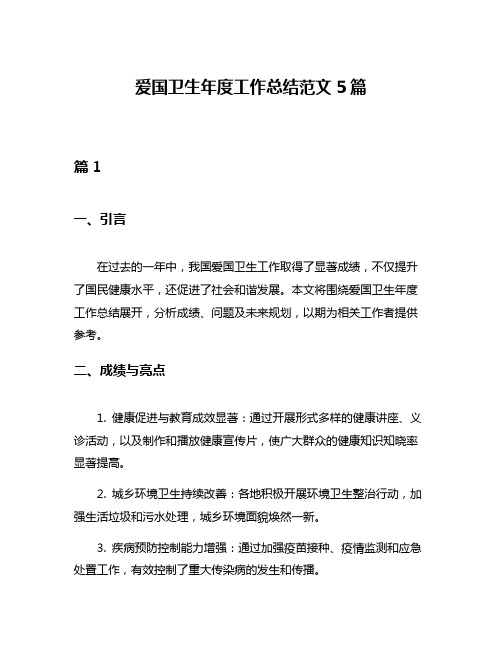 爱国卫生年度工作总结范文 5 篇

篇 1

一、引言

在过去的一年中，我国爱国卫生工作取得了显著成绩，不仅提升了国民健康水平，还促进了社会和谐发展。本文将围绕爱国卫生年度工作总结展开，分析成绩、问题及未来规划，以期为相关工作者提供参考。

二、成绩与亮点

1. 健康促进与教育成效显著：通过开展形式多样的健康讲座、义诊活动，以及制作和播放健康宣传片，使广大群众的健康知识知晓率显著提高。

2. 城乡环境卫生持续改善：各地积极开展环境卫生整治行动，加强生活垃圾和污水处理，城乡环境面貌焕然一新。

3. 疾病预防控制能力增强：通过加强疫苗接种、疫情监测和应急处置工作，有效控制了重大传染病的发生和传播。